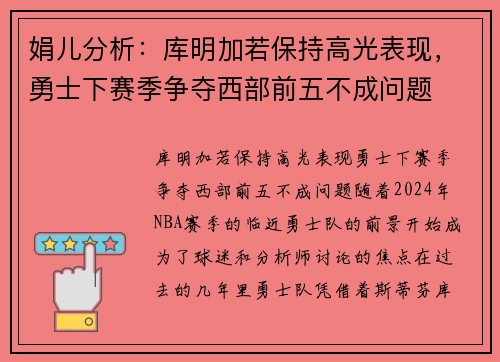 娟儿分析：库明加若保持高光表现，勇士下赛季争夺西部前五不成问题

库明加若保持高光表现勇士下赛季争夺西部前五不成问题随着2024年NBA赛季的临近勇士队的前景开始成为了球迷和分析师讨论的焦点在过去的几年里勇士队凭借着斯蒂芬库